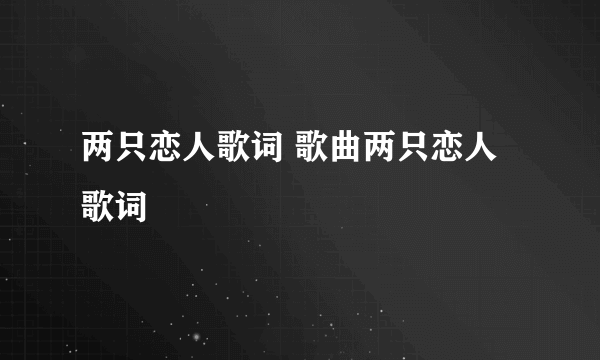 两只恋人歌词 歌曲两只恋人歌词